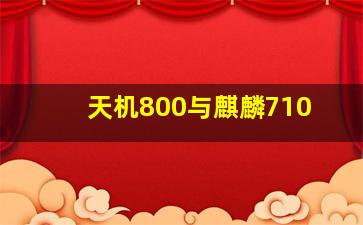 天机800与麒麟710